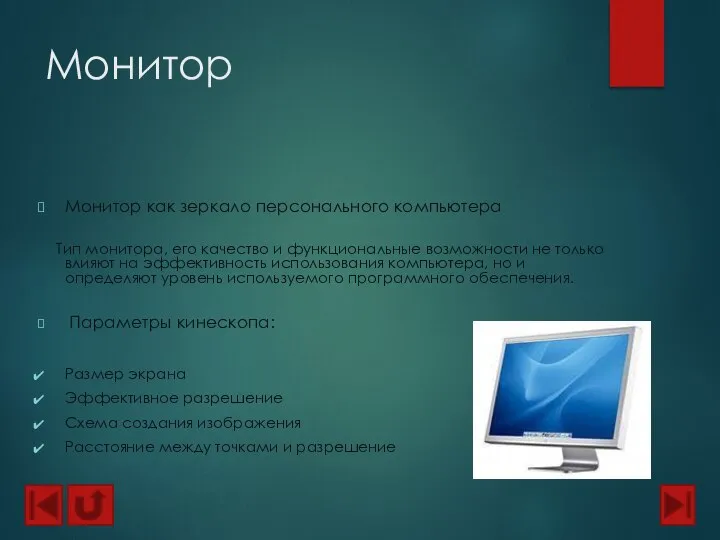 Монитор

Монитор как зеркало персонального компьютера

Тип монитора, его качество и функциональные возможности не только влияют на эффективность использования компьютера, но и определяют уровень используемого программного обеспечения.

Параметры кинескопа:

✔ Размер экрана
✔ Эффективное разрешение
✔ Схема создания изображения
✔ Расстояние между точками и разрешение